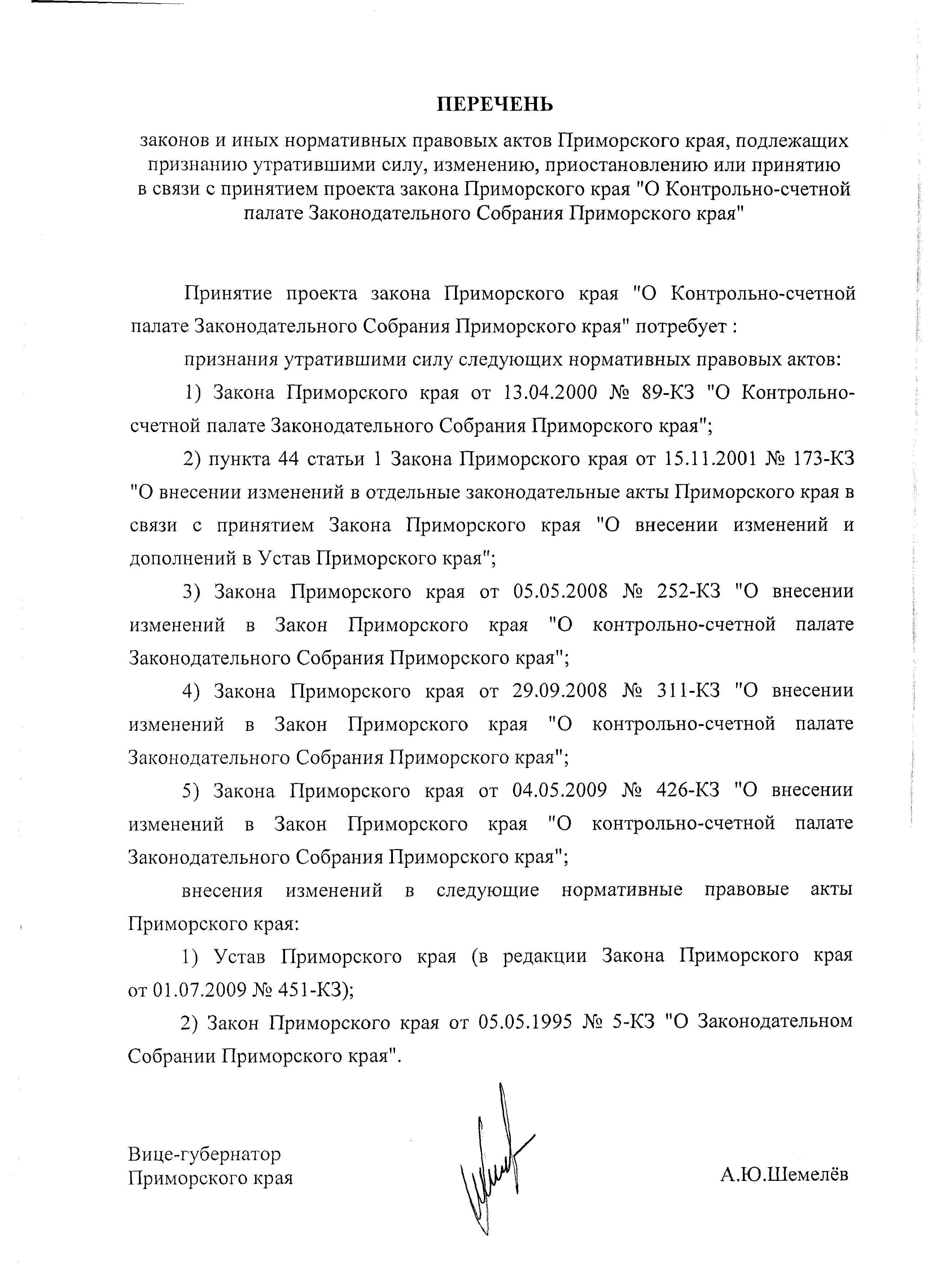 ПЕРЕЧЕНЬ

законов и иных нормативных правовых актов Приморского края, подлежащих признанию утратившими силу, изменению, приостановлению или принятию в связи с принятием проекта закона Приморского края "О Контрольно-счетной палате Законодательного Собрания Приморского края"

Принятие проекта закона Приморского края "О Контрольно-счетной палате Законодательного Собрания Приморского края" потребует :

признания утратившими силу следующих нормативных правовых актов:

1) Закона Приморского края от 13.04.2000 № 89-КЗ "О Контрольно-счетной палате Законодательного Собрания Приморского края";

2) пункта 44 статьи 1 Закона Приморского края от 15.11.2001 № 173-КЗ "О внесении изменений в отдельные законодательные акты Приморского края в связи с принятием Закона Приморского края "О внесении изменений и дополнений в Устав Приморского края";

3) Закона Приморского края от 05.05.2008 № 252-КЗ "О внесении изменений в Закон Приморского края "О контрольно-счетной палате Законодательного Собрания Приморского края";

4) Закона Приморского края от 29.09.2008 № 311-КЗ "О внесении изменений в Закон Приморского края "О контрольно-счетной палате Законодательного Собрания Приморского края";

5) Закона Приморского края от 04.05.2009 № 426-КЗ "О внесении изменений в Закон Приморского края "О контрольно-счетной палате Законодательного Собрания Приморского края";

внесения изменений в следующие нормативные правовые акты Приморского края:

1) Устав Приморского края (в редакции Закона Приморского края от 01.07.2009 № 451-КЗ);

2) Закон Приморского края от 05.05.1995 № 5-КЗ "О Законодательном Собрании Приморского края".

Вице-губернатор
Приморского края

А.Ю.Шемелёв